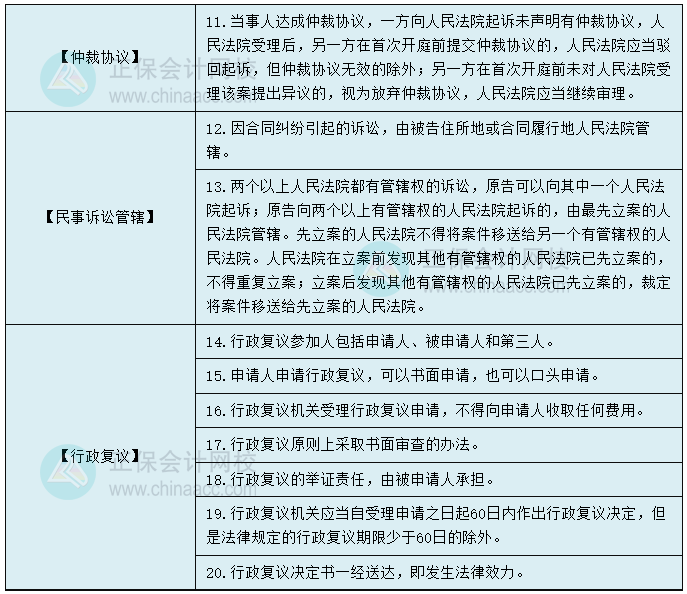 | | |
|---|---|
| 【仲裁协议】 | 11. 当事人达成仲裁协议，一方向人民法院起诉未声明有仲裁协议，人民法院受理后，另一方在首次开庭前提交仲裁协议的，人民法院应当驳回起诉，但仲裁协议无效的除外；另一方在首次开庭前未对人民法院受理该案提出异议的，视为放弃仲裁协议，人民法院应当继续审理。 |
| 【民事诉讼管辖】 | 12. 因合同纠纷引起的诉讼，由被告住所地或合同履行地人民法院管辖。 |
| | 13. 两个以上人民法院都有管辖权的诉讼，原告可以向其中一个人民法院起诉；原告向两个以上有管辖权的人民法院起诉的，由最先立案的人民法院管辖。先立案的人民法院不得将案件移送给另一个有管辖权的人民法院。人民法院在立案前发现其他有管辖权的人民法院已先立案的，不得重复立案；立案后发现其他有管辖权的人民法院已先立案的，裁定将案件移送给先立案的人民法院。 |
| 【行政复议】 | 14. 行政复议参加人包括申请人、被申请人和第三人。 |
| | 15. 申请人申请行政复议，可以书面申请，也可以口头申请。 |
| | 16. 行政复议机关受理行政复议申请，不得向申请人收取任何费用。 |
| | 17. 行政复议原则上采取书面审查的办法。 |
| | 18. 行政复议的举证责任，由被申请人承担。 |
| | 19. 行政复议机关应当自受理申请之日起60日内作出行政复议决定，但是法律规定的行政复议期限少于60日的除外。 |
| | 20. 行政复议决定书一经送达，即发生法律效力。 |

正保会计网校
www.chinaacc.com